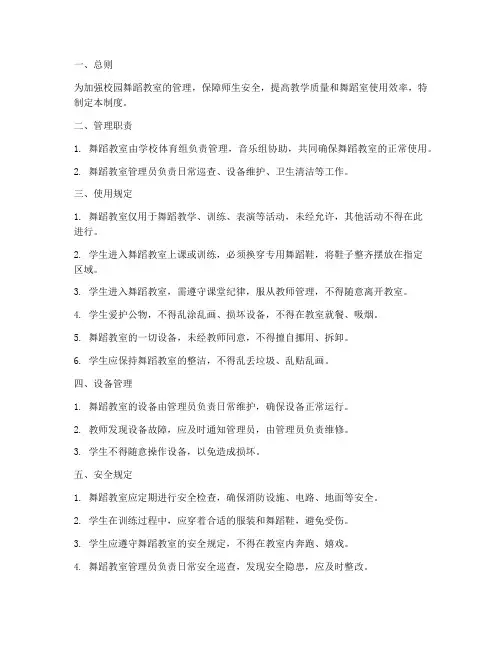 一、总则

为加强校园舞蹈教室的管理，保障师生安全，提高教学质量和舞蹈室使用效率，特制定本制度。

二、管理职责

1. 舞蹈教室由学校体育组负责管理，音乐组协助，共同确保舞蹈教室的正常使用。

2. 舞蹈教室管理员负责日常巡查、设备维护、卫生清洁等工作。

三、使用规定

1. 舞蹈教室仅用于舞蹈教学、训练、表演等活动，未经允许，其他活动不得在此进行。

2. 学生进入舞蹈教室上课或训练，必须换穿专用舞蹈鞋，将鞋子整齐摆放在指定区域。

3. 学生进入舞蹈教室，需遵守课堂纪律，服从教师管理，不得随意离开教室。

4. 学生爱护公物，不得乱涂乱画、损坏设备，不得在教室就餐、吸烟。

5. 舞蹈教室的一切设备，未经教师同意，不得擅自挪用、拆卸。

6. 学生应保持舞蹈教室的整洁，不得乱丢垃圾、乱贴乱画。

四、设备管理

1. 舞蹈教室的设备由管理员负责日常维护，确保设备正常运行。

2. 教师发现设备故障，应及时通知管理员，由管理员负责维修。

3. 学生不得随意操作设备，以免造成损坏。

五、安全规定

1. 舞蹈教室应定期进行安全检查，确保消防设施、电路、地面等安全。

2. 学生在训练过程中，应穿着合适的服装和舞蹈鞋，避免受伤。

3. 学生应遵守舞蹈教室的安全规定，不得在教室内奔跑、嬉戏。

4. 舞蹈教室管理员负责日常安全巡查，发现安全隐患，应及时整改。